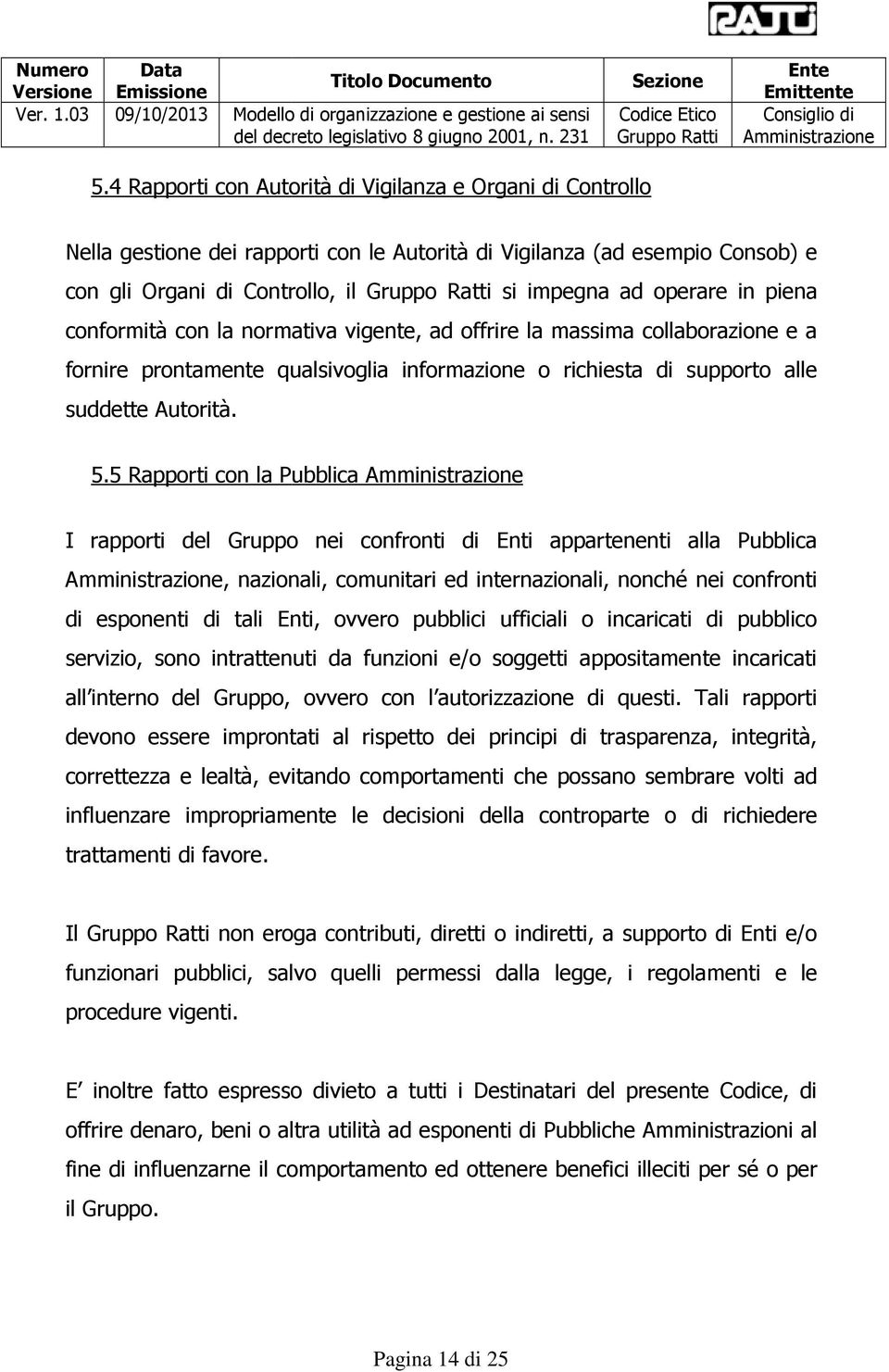 RATTI

| Numero Versione | Data Emissione | Titolo Documento | Sezione | Ente Emittente |
|---|---|---|---|---|
| Ver. 1.03 | 09/10/2013 | Modello di organizzazione e gestione ai sensi del decreto legislativo 8 giugno 2001, n. 231 | Codice Etico Gruppo Ratti | Consiglio di Amministrazione |

5.4 Rapporti con Autorità di Vigilanza e Organi di Controllo

Nella gestione dei rapporti con le Autorità di Vigilanza (ad esempio Consob) e con gli Organi di Controllo, il Gruppo Ratti si impegna ad operare in piena conformità con la normativa vigente, ad offrire la massima collaborazione e a fornire prontamente qualsivoglia informazione o richiesta di supporto alle suddette Autorità.

5.5 Rapporti con la Pubblica Amministrazione

I rapporti del Gruppo nei confronti di Enti appartenenti alla Pubblica Amministrazione, nazionali, comunitari ed internazionali, nonché nei confronti di esponenti di tali Enti, ovvero pubblici ufficiali o incaricati di pubblico servizio, sono intrattenuti da funzioni e/o soggetti appositamente incaricati all interno del Gruppo, ovvero con l autorizzazione di questi. Tali rapporti devono essere improntati al rispetto dei principi di trasparenza, integrità, correttezza e lealtà, evitando comportamenti che possano sembrare volti ad influenzare impropriamente le decisioni della controparte o di richiedere trattamenti di favore.

Il Gruppo Ratti non eroga contributi, diretti o indiretti, a supporto di Enti e/o funzionari pubblici, salvo quelli permessi dalla legge, i regolamenti e le procedure vigenti.

E inoltre fatto espresso divieto a tutti i Destinatari del presente Codice, di offrire denaro, beni o altra utilità ad esponenti di Pubbliche Amministrazioni al fine di influenzarne il comportamento ed ottenere benefici illeciti per sé o per il Gruppo.

Pagina 14 di 25